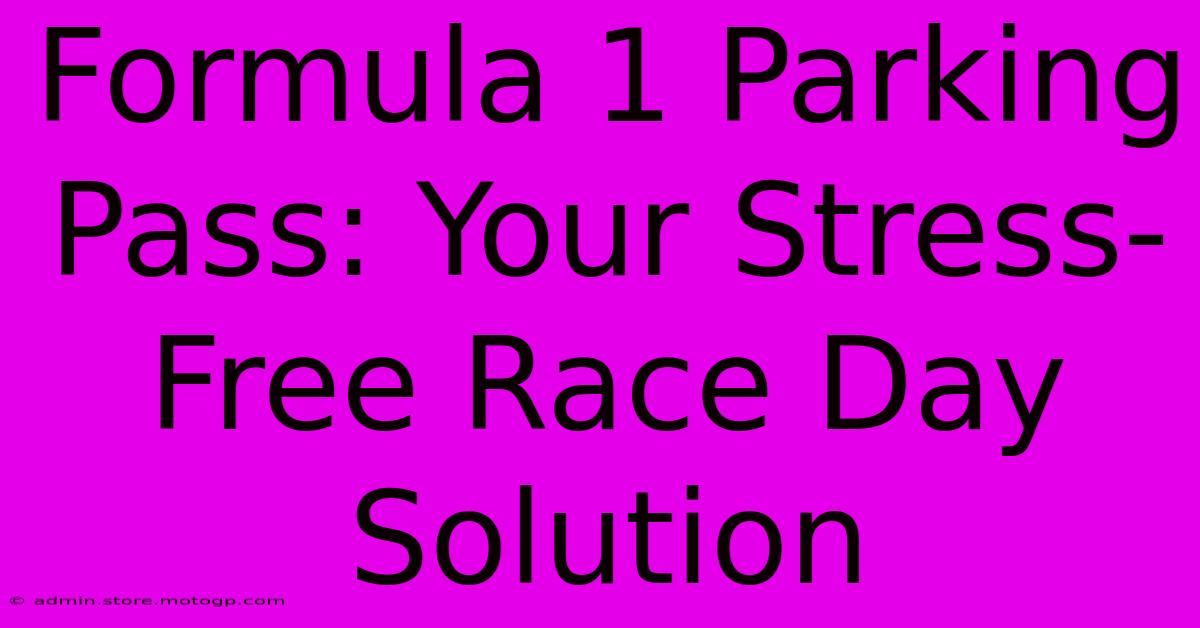 Formula 1 Parking Pass: Your Stress-Free Race Day Solution

© admin.store.motogp.com